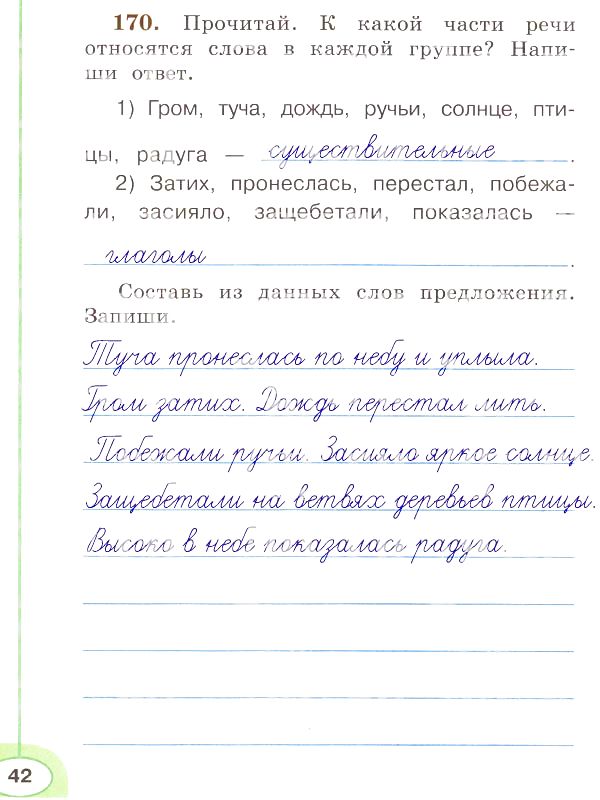 170. Прочитай. К какой части речи относятся слова в каждой группе? Напиши ответ.

1) Гром, туча, дождь, ручьи, солнце, птицы, радуга — существительные.

2) Затих, пронеслась, перестал, побежали, засияло, защебетали, показалась — глаголы.

Составь из данных слов предложения. Запиши.

Туча пронеслась по небу и уплыла.
Гром затих. Дождь перестал лить.
Побежали ручьи. Засияло яркое солнце.
Защебетали на ветвях деревьев птицы.
Высоко в небе показалась радуга.

42